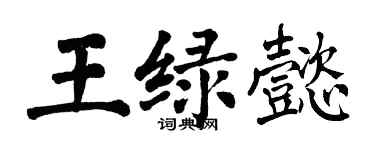 王绿懿
词典网